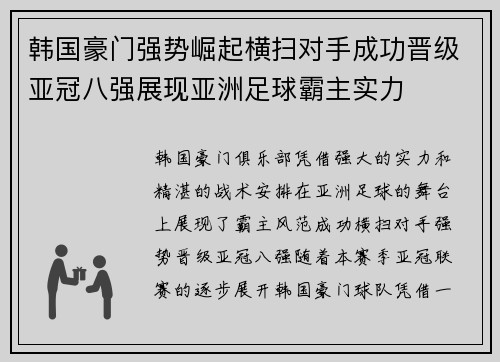 韩国豪门强势崛起横扫对手成功晋级亚冠八强展现亚洲足球霸主实力

韩国豪门俱乐部凭借强大的实力和精湛的战术安排在亚洲足球的舞台上展现了霸主风范成功横扫对手强势晋级亚冠八强随着本赛季亚冠联赛的逐步展开韩国豪门球队凭借一